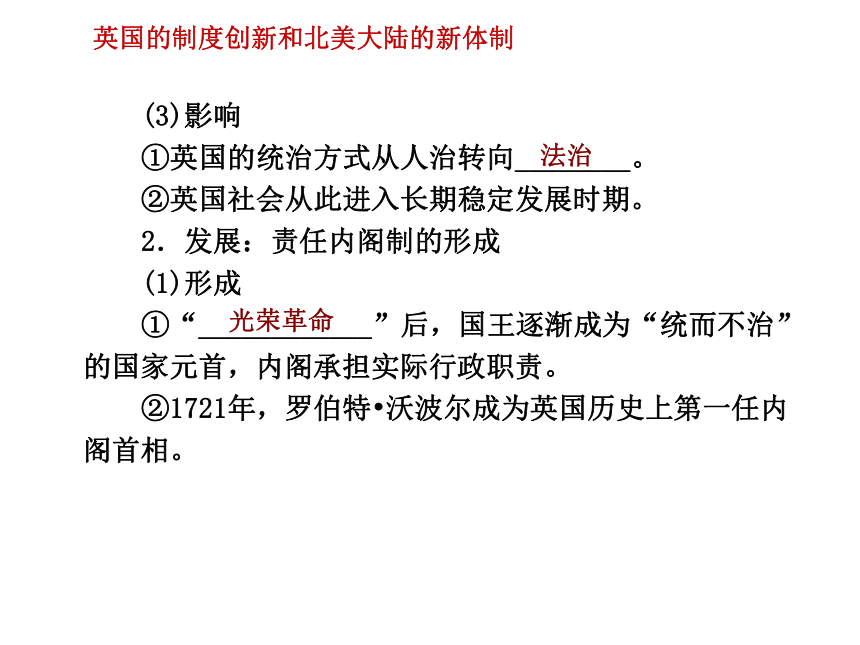 英国的制度创新和北美大陆的新体制

(3)影响

①英国的统治方式从人治转向法治。

②英国社会从此进入长期稳定发展时期。

2．发展：责任内阁制的形成

(1)形成

①“光荣革命”后，国王逐渐成为“统而不治”的国家元首，内阁承担实际行政职责。

②1721年，罗伯特•沃波尔成为英国历史上第一任内阁首相。